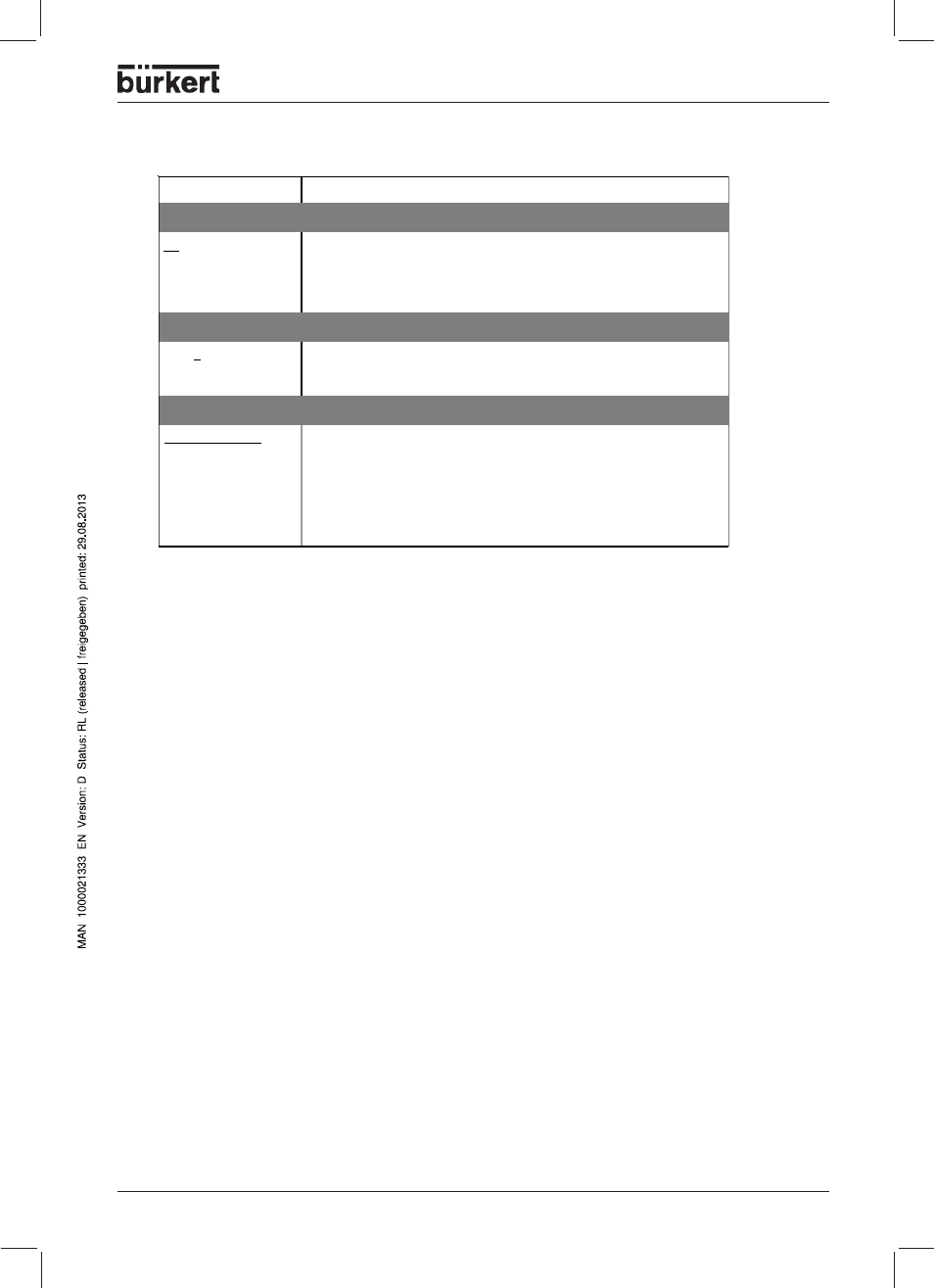 bürkert

MAN 1000021333 EN Version: D Status: RL (released | freigegeben) printed: 29.08.2013